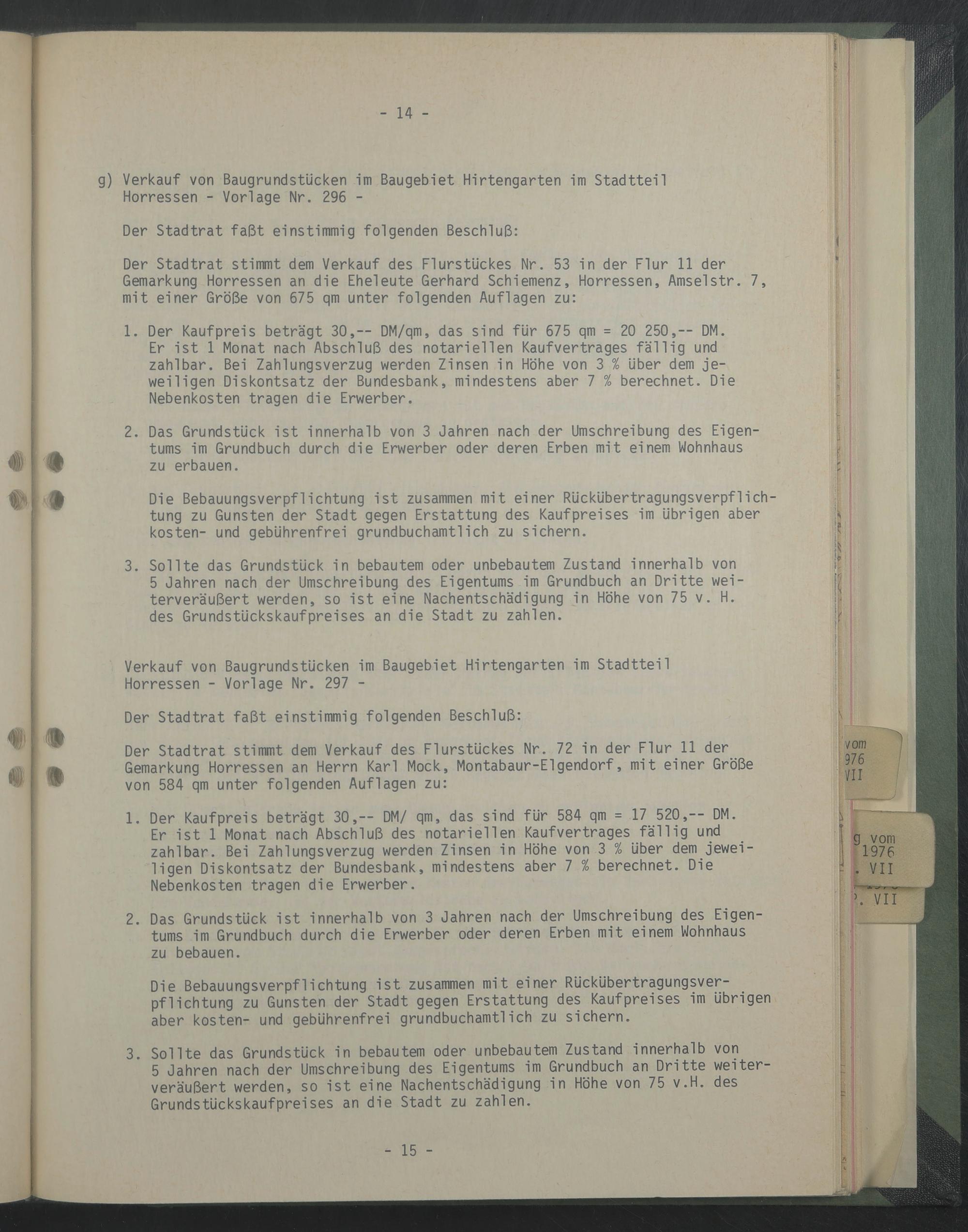 - 14 -

g) Verkauf von Baugrundstücken im Baugebiet Hirtengarten im Stadtteil Horressen - Vorlage Nr. 296 -

Der Stadtrat faßt einstimmig folgenden Beschluß:

Der Stadtrat stimmt dem Verkauf des Flurstückes Nr. 53 in der Flur 11 der Gemarkung Horressen an die Eheleute Gerhard Schiemenz, Horressen, Amselstr. 7, mit einer Größe von 675 qm unter folgenden Auflagen zu:

1. Der Kaufpreis beträgt 30,-- DM/qm, das sind für 675 qm = 20 250,-- DM. Er ist 1 Monat nach Abschluß des notariellen Kaufvertrages fällig und zahlbar. Bei Zahlungsverzug werden Zinsen in Höhe von 3 % über dem jeweiligen Diskontsatz der Bundesbank, mindestens aber 7 % berechnet. Die Nebenkosten tragen die Erwerber.

2. Das Grundstück ist innerhalb von 3 Jahren nach der Umschreibung des Eigentums im Grundbuch durch die Erwerber oder deren Erben mit einem Wohnhaus zu erbauen.

Die Bebauungsverpflichtung ist zusammen mit einer Rückübertragungsverpflichtung zu Gunsten der Stadt gegen Erstattung des Kaufpreises im übrigen aber kosten- und gebührenfrei grundbuchamtlich zu sichern.

3. Sollte das Grundstück in bebautem oder unbebautem Zustand innerhalb von 5 Jahren nach der Umschreibung des Eigentums im Grundbuch an Dritte weiterveräußert werden, so ist eine Nachentschädigung in Höhe von 75 v. H. des Grundstückskaufpreises an die Stadt zu zahlen.

Verkauf von Baugrundstücken im Baugebiet Hirtengarten im Stadtteil Horressen - Vorlage Nr. 297 -

Der Stadtrat faßt einstimmig folgenden Beschluß:

Der Stadtrat stimmt dem Verkauf des Flurstückes Nr. 72 in der Flur 11 der Gemarkung Horressen an Herrn Karl Mock, Montabaur-Elgendorf, mit einer Größe von 584 qm unter folgenden Auflagen zu:

1. Der Kaufpreis beträgt 30,-- DM/ qm, das sind für 584 qm = 17 520,-- DM. Er ist 1 Monat nach Abschluß des notariellen Kaufvertrages fällig und zahlbar. Bei Zahlungsverzug werden Zinsen in Höhe von 3 % über dem jeweiligen Diskontsatz der Bundesbank, mindestens aber 7 % berechnet. Die Nebenkosten tragen die Erwerber.

2. Das Grundstück ist innerhalb von 3 Jahren nach der Umschreibung des Eigentums im Grundbuch durch die Erwerber oder deren Erben mit einem Wohnhaus zu bebauen.

Die Bebauungsverpflichtung ist zusammen mit einer Rückübertragungsverpflichtung zu Gunsten der Stadt gegen Erstattung des Kaufpreises im übrigen aber kosten- und gebührenfrei grundbuchamtlich zu sichern.

3. Sollte das Grundstück in bebautem oder unbebautem Zustand innerhalb von 5 Jahren nach der Umschreibung des Eigentums im Grundbuch an Dritte weiterveräußert werden, so ist eine Nachentschädigung in Höhe von 75 v.H. des Grundstückskaufpreises an die Stadt zu zahlen.

- 15 -

vom
976
VII

g vom
1976
. VII

. VII